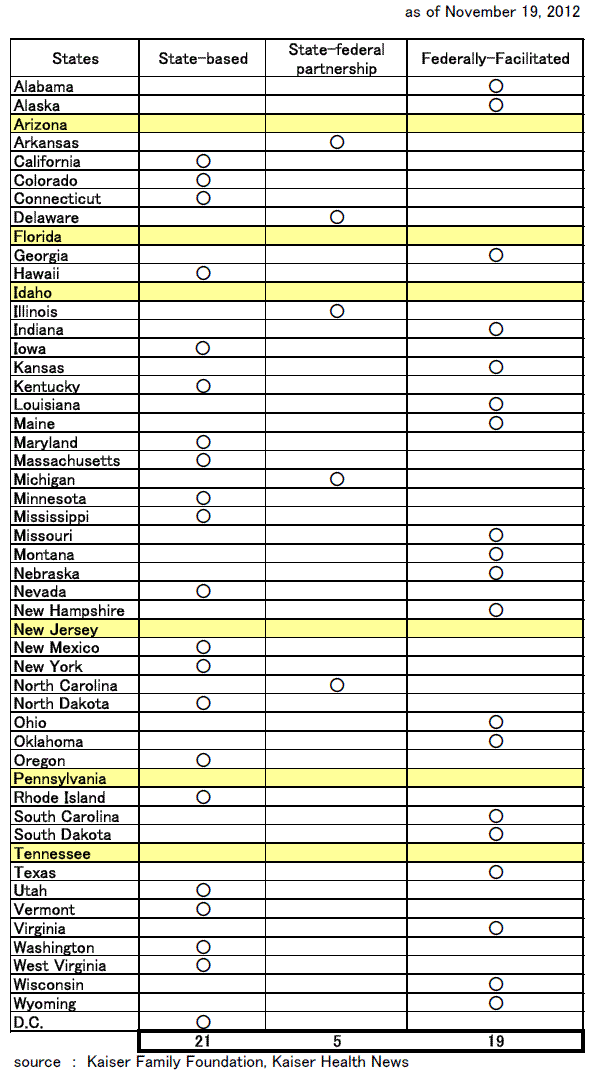 as of November 19, 2012

| States | State-based | State-federal partnership | Federally-Facilitated |
|---|---|---|---|
| Alabama | | | ○ |
| Alaska | | | ○ |
| Arizona | | | |
| Arkansas | | ○ | |
| California | ○ | | |
| Colorado | ○ | | |
| Connecticut | ○ | | |
| Delaware | | ○ | |
| Florida | | | |
| Georgia | | | ○ |
| Hawaii | ○ | | |
| Idaho | | | |
| Illinois | | ○ | |
| Indiana | | | ○ |
| Iowa | ○ | | |
| Kansas | | | ○ |
| Kentucky | ○ | | |
| Louisiana | | | ○ |
| Maine | | | ○ |
| Maryland | ○ | | |
| Massachusetts | ○ | | |
| Michigan | | ○ | |
| Minnesota | ○ | | |
| Mississippi | ○ | | |
| Missouri | | | ○ |
| Montana | | | ○ |
| Nebraska | | | ○ |
| Nevada | ○ | | |
| New Hampshire | | | ○ |
| New Jersey | | | |
| New Mexico | ○ | | |
| New York | ○ | | |
| North Carolina | | ○ | |
| North Dakota | ○ | | |
| Ohio | | | ○ |
| Oklahoma | | | ○ |
| Oregon | ○ | | |
| Pennsylvania | | | |
| Rhode Island | ○ | | |
| South Carolina | | | ○ |
| South Dakota | | | ○ |
| Tennessee | | | |
| Texas | | | ○ |
| Utah | ○ | | |
| Vermont | ○ | | |
| Virginia | | | ○ |
| Washington | ○ | | |
| West Virginia | ○ | | |
| Wisconsin | | | ○ |
| Wyoming | | | ○ |
| D.C. | ○ | | |
| | 21 | 5 | 19 |

source : Kaiser Family Foundation, Kaiser Health News